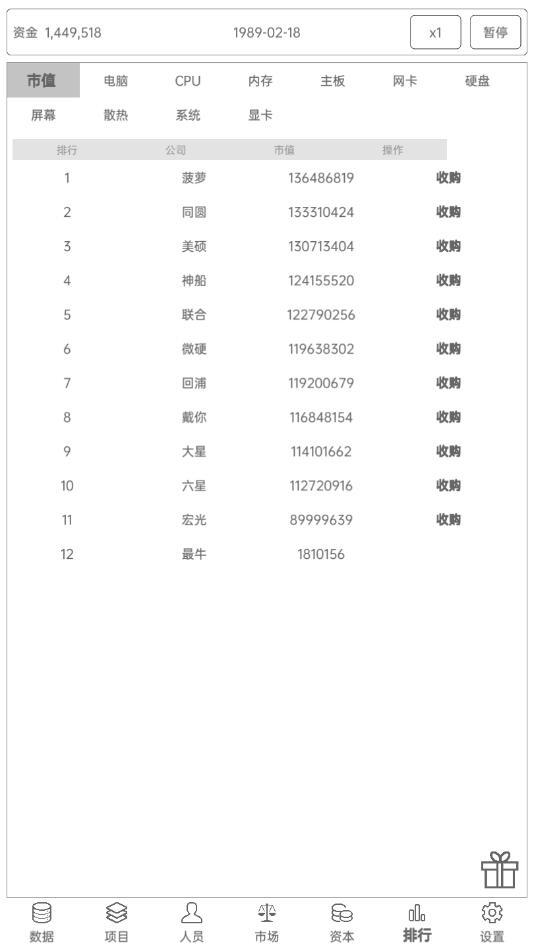 资金 1,449,518

1989-02-18

x1

暂停

市值 电脑 CPU 内存 主板 网卡 硬盘
屏幕 散热 系统 显卡

| 排行 | 公司 | 市值 | 操作 |
|---|---|---|---|
| 1 | 菠萝 | 136486819 | 收购 |
| 2 | 同圆 | 133310424 | 收购 |
| 3 | 美硕 | 130713404 | 收购 |
| 4 | 神船 | 124155520 | 收购 |
| 5 | 联合 | 122790256 | 收购 |
| 6 | 微硬 | 119638302 | 收购 |
| 7 | 回浦 | 119200679 | 收购 |
| 8 | 戴你 | 116848154 | 收购 |
| 9 | 大星 | 114101662 | 收购 |
| 10 | 六星 | 112720916 | 收购 |
| 11 | 宏光 | 89999639 | 收购 |
| 12 | 最牛 | 1810156 | |

数据 项目 人员 市场 资本 排行 设置